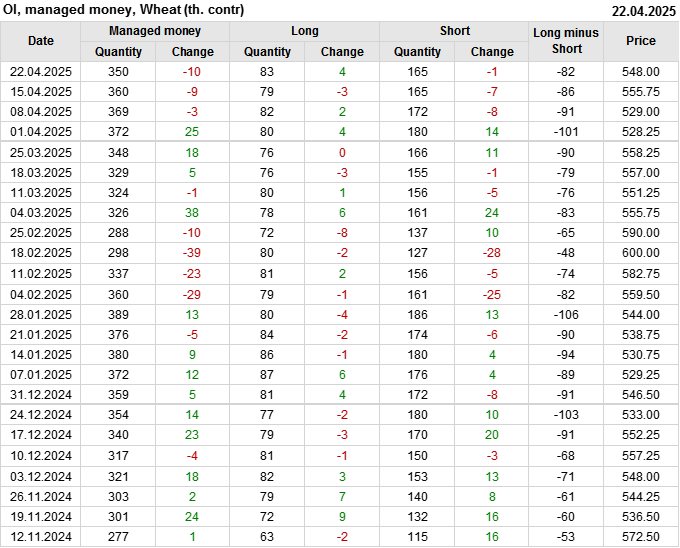 OI, managed money, Wheat (th. contr) 22.04.2025

| Date | Managed money |  | Long |  | Short |  | Long minus Short | Price |
|---|---|---|---|---|---|---|---|---|
|  | Quantity | Change | Quantity | Change | Quantity | Change |  |  |
| 22.04.2025 | 350 | -10 | 83 | 4 | 165 | -1 | -82 | 548.00 |
| 15.04.2025 | 360 | -9 | 79 | -3 | 165 | -7 | -86 | 555.75 |
| 08.04.2025 | 369 | -3 | 82 | 2 | 172 | -8 | -91 | 529.00 |
| 01.04.2025 | 372 | 25 | 80 | 4 | 180 | 14 | -101 | 528.25 |
| 25.03.2025 | 348 | 18 | 76 | 0 | 166 | 11 | -90 | 558.25 |
| 18.03.2025 | 329 | 5 | 76 | -3 | 155 | -1 | -79 | 557.00 |
| 11.03.2025 | 324 | -1 | 80 | 1 | 156 | -5 | -76 | 551.25 |
| 04.03.2025 | 326 | 38 | 78 | 6 | 161 | 24 | -83 | 555.75 |
| 25.02.2025 | 288 | -10 | 72 | -8 | 137 | 10 | -65 | 590.00 |
| 18.02.2025 | 298 | -39 | 80 | -2 | 127 | -28 | -48 | 600.00 |
| 11.02.2025 | 337 | -23 | 81 | 2 | 156 | -5 | -74 | 582.75 |
| 04.02.2025 | 360 | -29 | 79 | -1 | 161 | -25 | -82 | 559.50 |
| 28.01.2025 | 389 | 13 | 80 | -4 | 186 | 13 | -106 | 544.00 |
| 21.01.2025 | 376 | -5 | 84 | -2 | 174 | -6 | -90 | 538.75 |
| 14.01.2025 | 380 | 9 | 86 | -1 | 180 | 4 | -94 | 530.75 |
| 07.01.2025 | 372 | 12 | 87 | 6 | 176 | 4 | -89 | 529.25 |
| 31.12.2024 | 359 | 5 | 81 | 4 | 172 | -8 | -91 | 546.50 |
| 24.12.2024 | 354 | 14 | 77 | -2 | 180 | 10 | -103 | 533.00 |
| 17.12.2024 | 340 | 23 | 79 | -3 | 170 | 20 | -91 | 552.25 |
| 10.12.2024 | 317 | -4 | 81 | -1 | 150 | -3 | -68 | 557.25 |
| 03.12.2024 | 321 | 18 | 82 | 3 | 153 | 13 | -71 | 548.00 |
| 26.11.2024 | 303 | 2 | 79 | 7 | 140 | 8 | -61 | 544.25 |
| 19.11.2024 | 301 | 24 | 72 | 9 | 132 | 16 | -60 | 536.50 |
| 12.11.2024 | 277 | 1 | 63 | -2 | 115 | 16 | -53 | 572.50 |